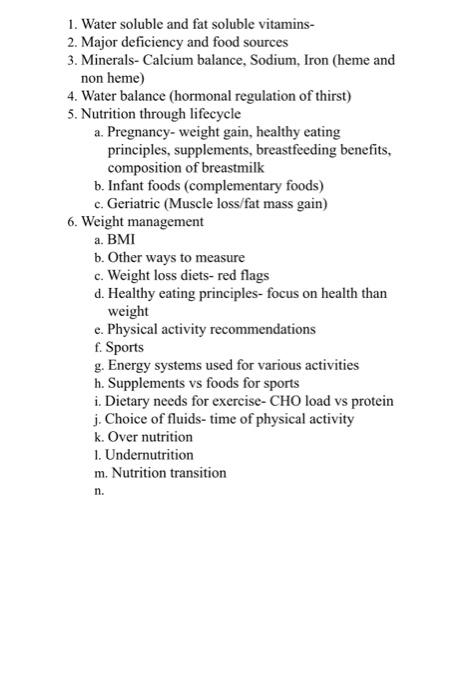 1. Water soluble and fat soluble vitamins-
2. Major deficiency and food sources
3. Minerals- Calcium balance, Sodium, Iron (heme and non heme)
4. Water balance (hormonal regulation of thirst)
5. Nutrition through lifecycle
   a. Pregnancy- weight gain, healthy eating principles, supplements, breastfeeding benefits, composition of breastmilk
   b. Infant foods (complementary foods)
   c. Geriatric (Muscle loss/fat mass gain)
6. Weight management
   a. BMI
   b. Other ways to measure
   c. Weight loss diets- red flags
   d. Healthy eating principles- focus on health than weight
   e. Physical activity recommendations
   f. Sports
   g. Energy systems used for various activities
   h. Supplements vs foods for sports
   i. Dietary needs for exercise- CHO load vs protein
   j. Choice of fluids- time of physical activity
   k. Over nutrition
   l. Undernutrition
   m. Nutrition transition
   n.